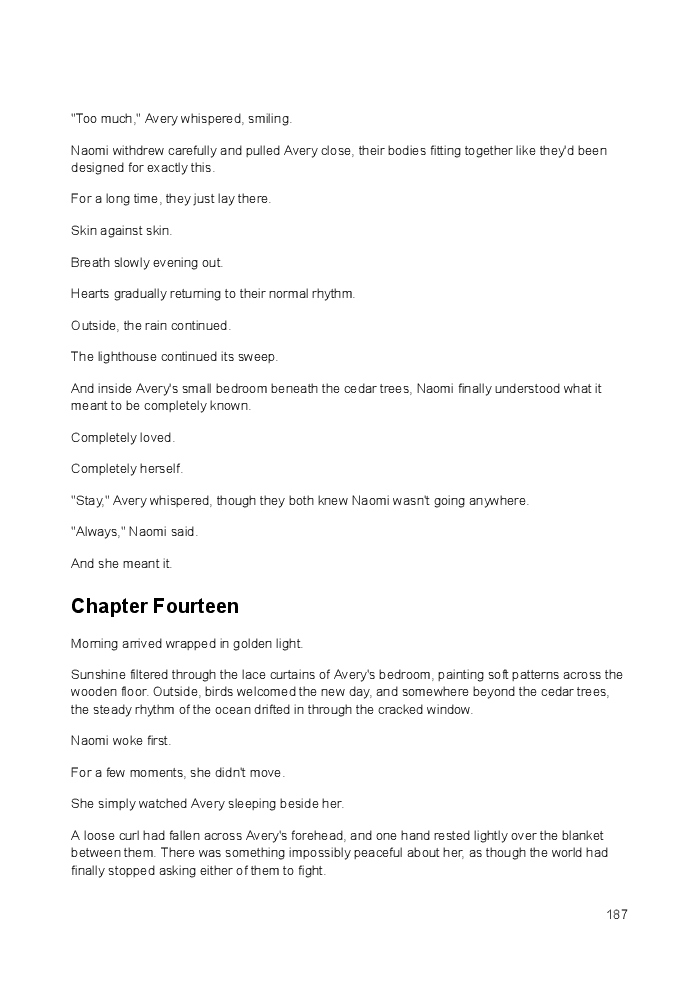 "Too much," Avery whispered, smiling.

Naomi withdrew carefully and pulled Avery close, their bodies fitting together like they'd been designed for exactly this.

For a long time, they just lay there.

Skin against skin.

Breath slowly evening out.

Hearts gradually returning to their normal rhythm.

Outside, the rain continued.

The lighthouse continued its sweep.

And inside Avery's small bedroom beneath the cedar trees, Naomi finally understood what it meant to be completely known.

Completely loved.

Completely herself.

"Stay," Avery whispered, though they both knew Naomi wasn't going anywhere.

"Always," Naomi said.

And she meant it.

Chapter Fourteen

Morning arrived wrapped in golden light.

Sunshine filtered through the lace curtains of Avery's bedroom, painting soft patterns across the wooden floor. Outside, birds welcomed the new day, and somewhere beyond the cedar trees, the steady rhythm of the ocean drifted in through the cracked window.

Naomi woke first.

For a few moments, she didn't move.

She simply watched Avery sleeping beside her.

A loose curl had fallen across Avery's forehead, and one hand rested lightly over the blanket between them. There was something impossibly peaceful about her, as though the world had finally stopped asking either of them to fight.

187